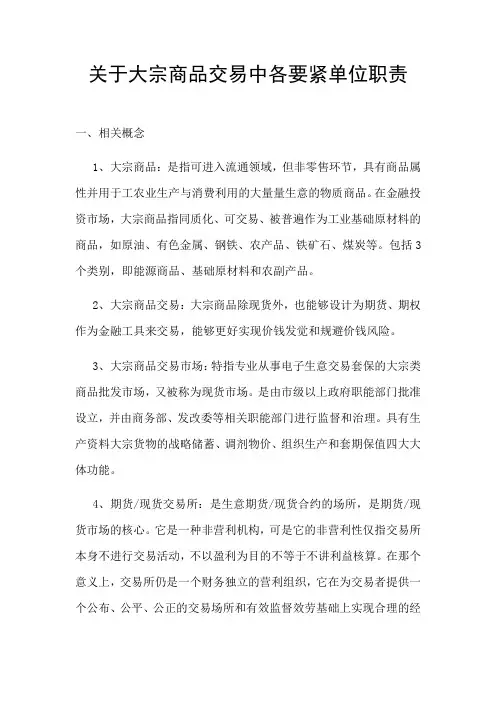 关于大宗商品交易中各要紧单位职责

一、相关概念

1、大宗商品：是指可进入流通领域，但非零售环节，具有商品属性并用于工农业生产与消费利用的大量量生意的物质商品。在金融投资市场，大宗商品指同质化、可交易、被普遍作为工业基础原材料的商品，如原油、有色金属、钢铁、农产品、铁矿石、煤炭等。包括3个类别，即能源商品、基础原材料和农副产品。

2、大宗商品交易：大宗商品除现货外，也能够设计为期货、期权作为金融工具来交易，能够更好实现价钱发觉和规避价钱风险。

3、大宗商品交易市场：特指专业从事电子生意交易套保的大宗类商品批发市场，又被称为现货市场。是由市级以上政府职能部门批准设立，并由商务部、发改委等相关职能部门进行监督和治理。具有生产资料大宗货物的战略储蓄、调剂物价、组织生产和套期保值四大大体功能。

4、期货/现货交易所：是生意期货/现货合约的场所，是期货/现货市场的核心。它是一种非营利机构，可是它的非营利性仅指交易所本身不进行交易活动，不以盈利为目的不等于不讲利益核算。在那个意义上，交易所仍是一个财务独立的营利组织，它在为交易者提供一个公布、公平、公正的交易场所和有效监督效劳基础上实现合理的经